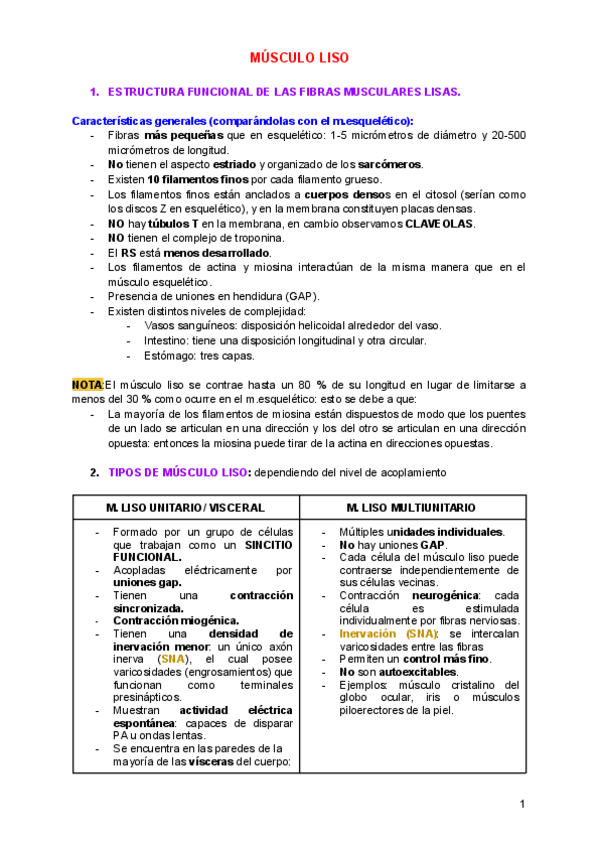 MÚSCULO LISO

1. ESTRUCTURA FUNCIONAL DE LAS FIBRAS MUSCULARES LISAS.

Características generales (comparándolas con el m.esquelético):
- Fibras más pequeñas que en esquelético: 1-5 micrómetros de diámetro y 20-500 micrómetros de longitud.
- No tienen el aspecto estriado y organizado de los sarcómeros.
- Existen 10 filamentos finos por cada filamento grueso.
- Los filamentos finos están anclados a cuerpos densos en el citosol (serían como los discos Z en esquelético), y en la membrana constituyen placas densas.
- NO hay túbulos T en la membrana, en cambio observamos CLAVEOLAS.
- NO tienen el complejo de troponina.
- El RS está menos desarrollado.
- Los filamentos de actina y miosina interactúan de la misma manera que en el músculo esquelético.
- Presencia de uniones en hendidura (GAP).
- Existen distintos niveles de complejidad:
  - Vasos sanguíneos: disposición helicoidal alrededor del vaso.
  - Intestino: tiene una disposición longitudinal y otra circular.
  - Estómago: tres capas.

NOTA:El músculo liso se contrae hasta un 80 % de su longitud en lugar de limitarse a menos del 30 % como ocurre en el m.esquelético: esto se debe a que:
- La mayoría de los filamentos de miosina están dispuestos de modo que los puentes de un lado se articulan en una dirección y los del otro se articulan en una dirección opuesta: entonces la miosina puede tirar de la actina en direcciones opuestas.

2. TIPOS DE MÚSCULO LISO: dependiendo del nivel de acoplamiento

| M. LISO UNITARIO / VISCERAL | M. LISO MULTIUNITARIO |
|---|---|
| - Formado por un grupo de células que trabajan como un SINCITIO FUNCIONAL. - Acopladas eléctricamente por uniones gap. - Tienen una contracción sincronizada. - Contracción miogénica. - Tienen una densidad de inervación menor: un único axón inerva (SNA), el cual posee varicosidades (engrosamientos) que funcionan como terminales presinápticos. - Muestran actividad eléctrica espontánea: capaces de disparar PA u ondas lentas. - Se encuentra en las paredes de la mayoría de las vísceras del cuerpo: | - Múltiples unidades individuales. - No hay uniones GAP. - Cada célula del músculo liso puede contraerse independientemente de sus células vecinas. - Contracción neurogénica: cada célula es estimulada individualmente por fibras nerviosas. - Inervación (SNA): se intercalan varicosidades entre las fibras - Permiten un control más fino. - No son autoexcitables. - Ejemplos: músculo cristalino del globo ocular, iris o músculos piloerectores de la piel. |

1